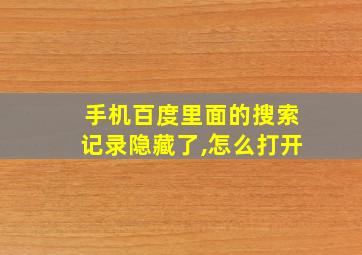 手机百度里面的搜索记录隐藏了,怎么打开